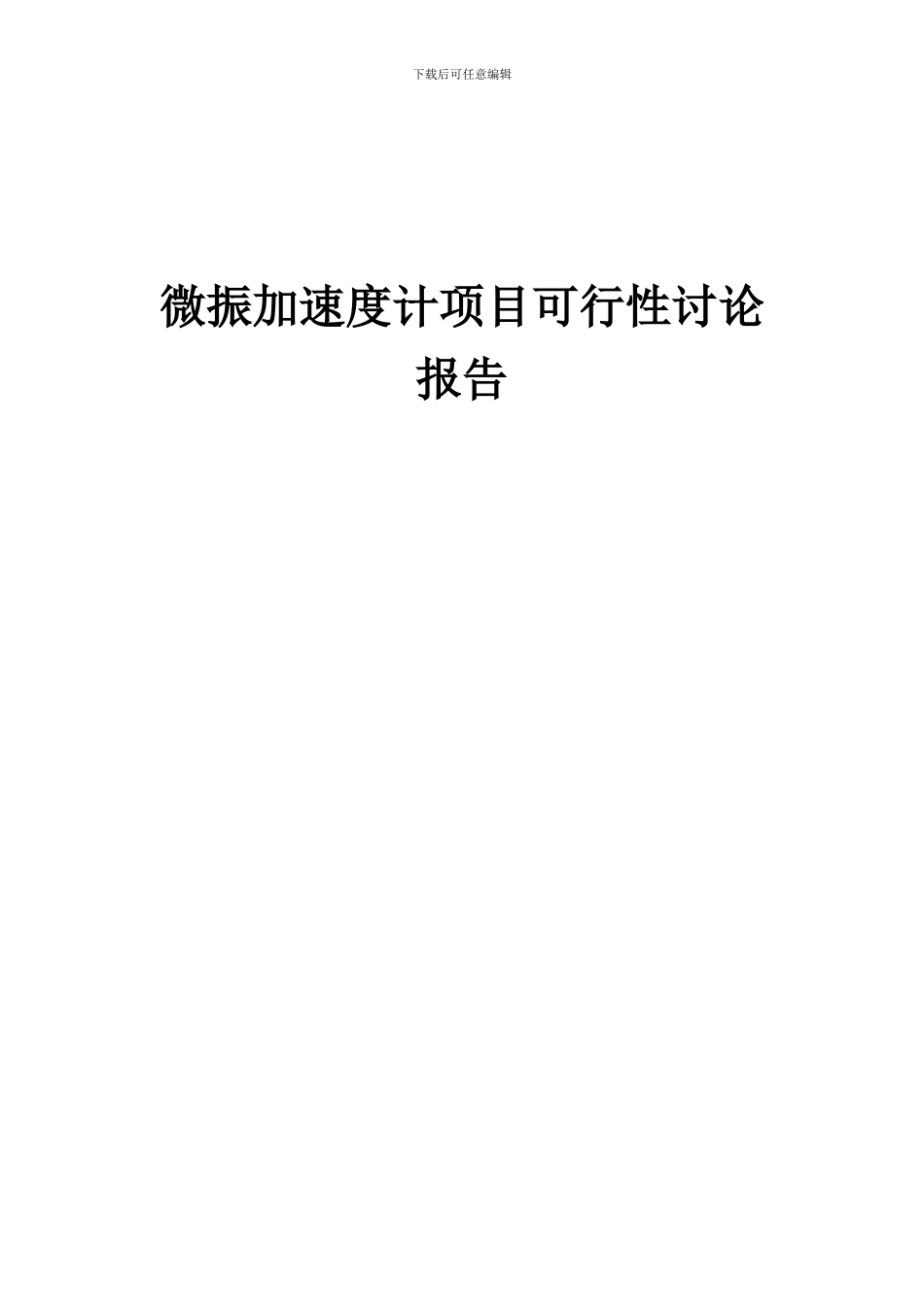 下载后可任意编辑

微振加速度计项目可行性讨论报告